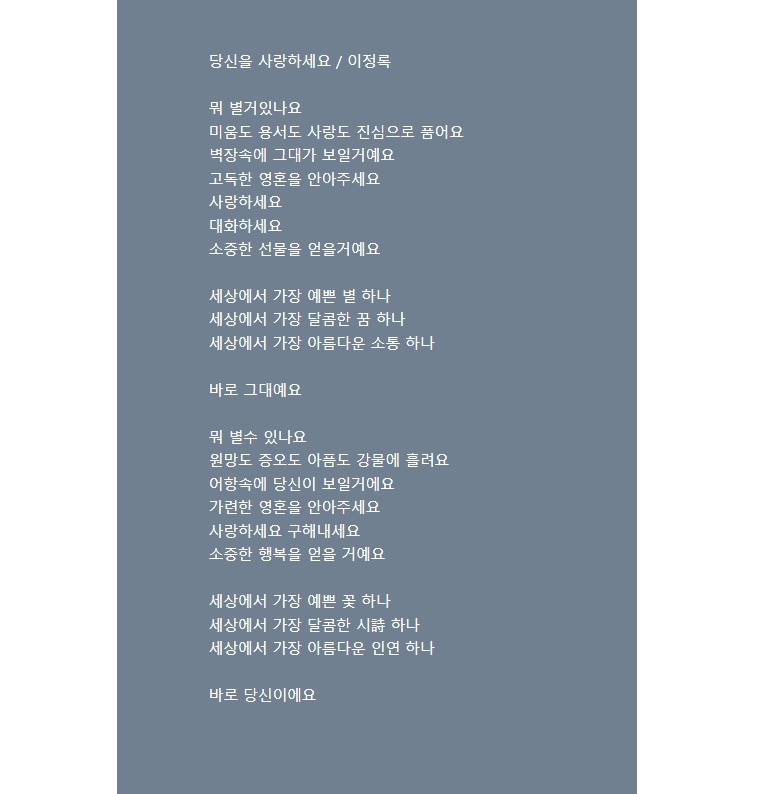 당신을 사랑하세요 / 이정록

뭐 별거있나요
미움도 용서도 사랑도 진심으로 품어요
벽장속에 그대가 보일거예요
고독한 영혼을 안아주세요
사랑하세요
대화하세요
소중한 선물을 얻을거예요

세상에서 가장 예쁜 별 하나
세상에서 가장 달콤한 꿈 하나
세상에서 가장 아름다운 소통 하나

바로 그대예요

뭐 별수 있나요
원망도 증오도 아픔도 강물에 흘려요
어항속에 당신이 보일거에요
가련한 영혼을 안아주세요
사랑하세요 구해내세요
소중한 행복을 얻을 거예요

세상에서 가장 예쁜 꽃 하나
세상에서 가장 달콤한 시詩 하나
세상에서 가장 아름다운 인연 하나

바로 당신이에요